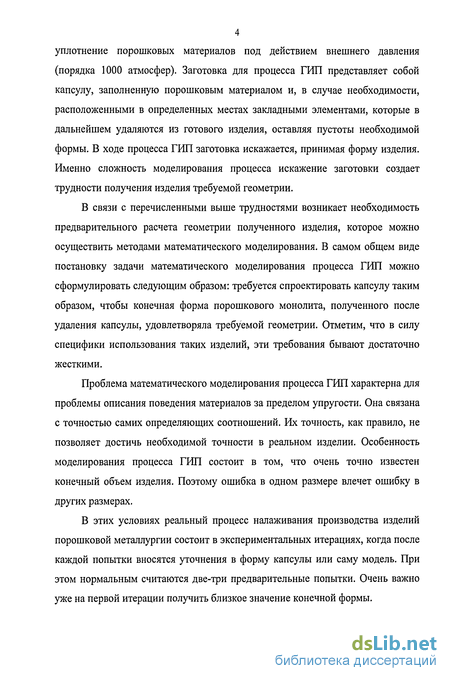 4

уплотнение порошковых материалов под действием внешнего давления (порядка 1000 атмосфер). Заготовка для процесса ГИП представляет собой капсулу, заполненную порошковым материалом и, в случае необходимости, расположенными в определенных местах закладными элементами, которые в дальнейшем удаляются из готового изделия, оставляя пустоты необходимой формы. В ходе процесса ГИП заготовка искажается, принимая форму изделия. Именно сложность моделирования процесса искажение заготовки создает трудности получения изделия требуемой геометрии.

В связи с перечисленными выше трудностями возникает необходимость предварительного расчета геометрии полученного изделия, которое можно осуществить методами математического моделирования. В самом общем виде постановку задачи математического моделирования процесса ГИП можно сформулировать следующим образом: требуется спроектировать капсулу таким образом, чтобы конечная форма порошкового монолита, полученного после удаления капсулы, удовлетворяла требуемой геометрии. Отметим, что в силу специфики использования таких изделий, эти требования бывают достаточно жесткими.

Проблема математического моделирования процесса ГИП характерна для проблемы описания поведения материалов за пределом упругости. Она связана с точностью самих определяющих соотношений. Их точность, как правило, не позволяет достичь необходимой точности в реальном изделии. Особенность моделирования процесса ГИП состоит в том, что очень точно известен конечный объем изделия. Поэтому ошибка в одном размере влечет ошибку в других размерах.

В этих условиях реальный процесс налаживания производства изделий порошковой металлургии состоит в экспериментальных итерациях, когда после каждой попытки вносятся уточнения в форму капсулы или саму модель. При этом нормальным считаются две-три предварительные попытки. Очень важно уже на первой итерации получить близкое значение конечной формы.

dsLib.net
библиотека диссертаций